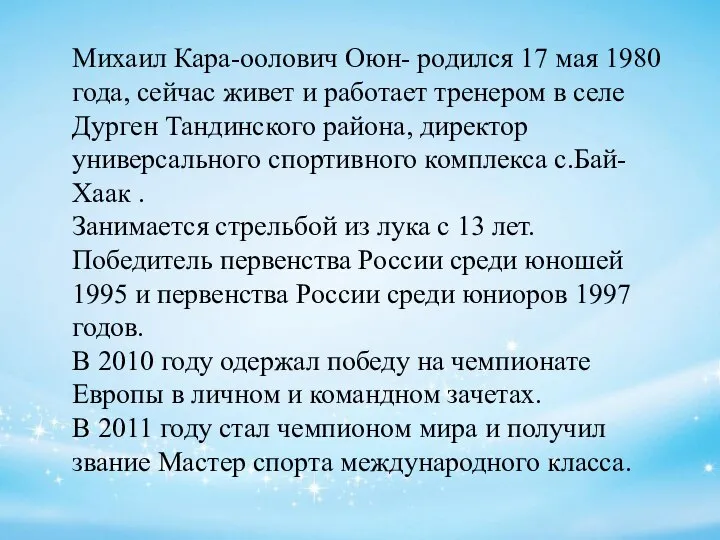 Михаил Кара-оолович Оюн- родился 17 мая 1980 года, сейчас живет и работает тренером в селе Дурген Тандинского района, директор универсального спортивного комплекса с.Бай-Хаак .
Занимается стрельбой из лука с 13 лет.
Победитель первенства России среди юношей 1995 и первенства России среди юниоров 1997 годов.
В 2010 году одержал победу на чемпионате Европы в личном и командном зачетах.
В 2011 году стал чемпионом мира и получил звание Мастер спорта международного класса.